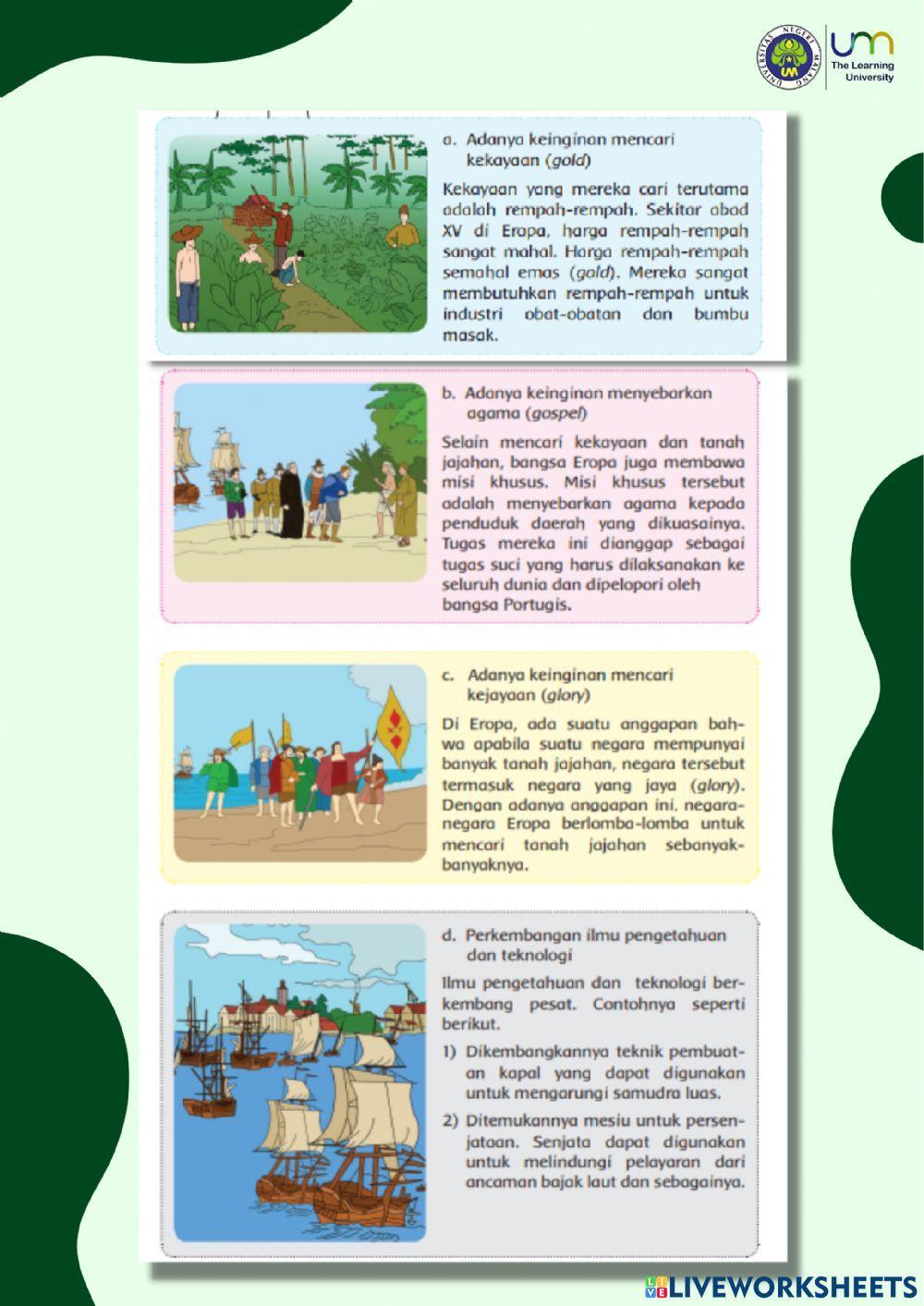 UNIVERSITAS NEGERI MALANG
UM
The Learning University

a. Adanya keinginan mencari kekayaan (gold)

Kekayaan yang mereka cari terutama adalah rempah-rempah. Sekitar abad XV di Eropa, harga rempah-rempah sangat mahal. Harga rempah-rempah semahal emas (gold). Mereka sangat membutuhkan rempah-rempah untuk industri obat-obatan dan bumbu masak.

b. Adanya keinginan menyebarkan agama (gospel)

Selain mencari kekayaan dan tanah jajahan, bangsa Eropa juga membawa misi khusus. Misi khusus tersebut adalah menyebarkan agama kepada penduduk daerah yang dikuasainya. Tugas mereka ini dianggap sebagai tugas suci yang harus dilaksanakan ke seluruh dunia dan dipelopori oleh bangsa Portugis.

c. Adanya keinginan mencari kejayaan (glory)

Di Eropa, ada suatu anggapan bahwa apabila suatu negara mempunyai banyak tanah jajahan, negara tersebut termasuk negara yang jaya (glory). Dengan adanya anggapan ini, negara-negara Eropa berlomba-lomba untuk mencari tanah jajahan sebanyak-banyaknya.

d. Perkembangan ilmu pengetahuan dan teknologi

Ilmu pengetahuan dan teknologi berkembang pesat. Contohnya seperti berikut.

1) Dikembangkannya teknik pembuatan kapal yang dapat digunakan untuk mengarungi samudra luas.

2) Ditemukannya mesiu untuk persenjataan. Senjata dapat digunakan untuk melindungi pelayaran dari ancaman bajak laut dan sebagainya.

LIVEWORKSHEETS